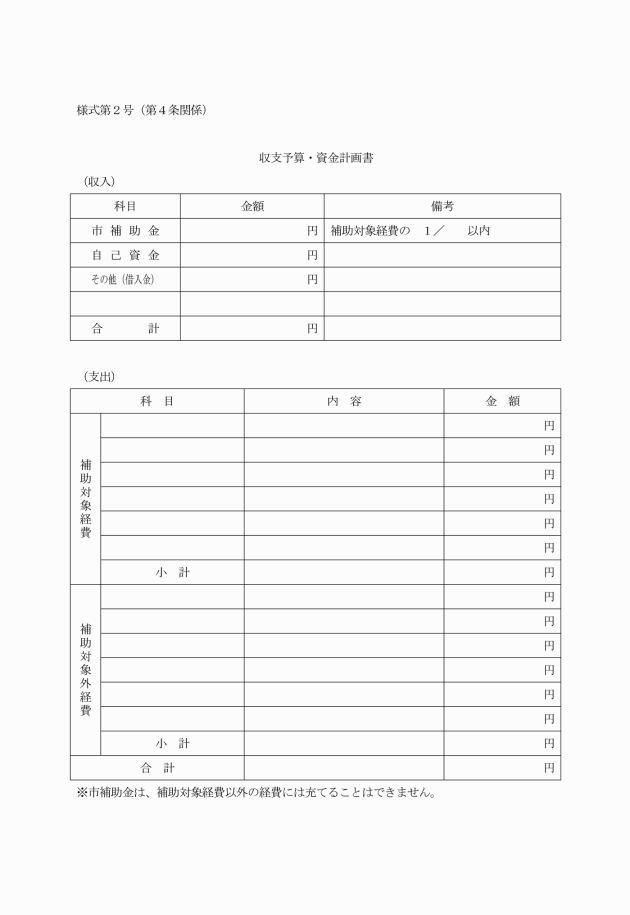 様式第２号（第４条関係）

収支予算・資金計画書

（収入）

| 科目 | 金額 | 備考 |
|---|---|---|
| 市 補 助 金 | 円 | 補助対象経費の　１／　　以内 |
| 自 己 資 金 | 円 | |
| その他（借入金） | 円 | |
| | | |
| 合　　計 | 円 | |

（支出）

| 科　目 | | 内　容 | 金　額 |
|---|---|---|---|
| 補助対象経費 | | | 円 |
| | | | 円 |
| | | | 円 |
| | | | 円 |
| | | | 円 |
| | | | 円 |
| | 小　計 | | 円 |
| 補助対象外経費 | | | 円 |
| | | | 円 |
| | | | 円 |
| | | | 円 |
| | | | 円 |
| | | | 円 |
| | 小　計 | | 円 |
| 合　計 | | | 円 |

※市補助金は、補助対象経費以外の経費には充てることはできません。